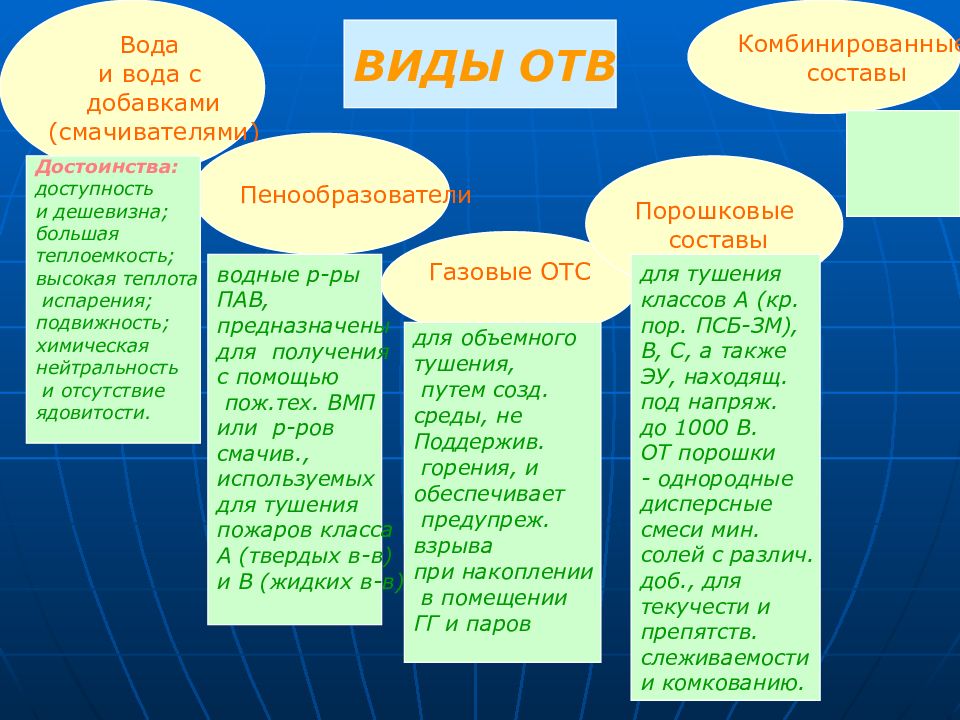 ВИДЫ ОТВ

Вода и вода с добавками (смачивателями)

Достоинства: доступность и дешевизна; большая теплоемкость; высокая теплота испарения; подвижность; химическая нейтральность и отсутствие ядовитости.

Пенообразователи

водные р-ры ПАВ, предназначены для получения с помощью пож.тех. ВМП или р-ров смачив., используемых для тушения пожаров класса А (твердых в-в) и В (жидких в-в)

Газовые ОТС

для объемного тушения, путем созд. среды, не Поддержив. горения, и обеспечивает предупреж. взрыва при накоплении в помещении ГГ и паров

Порошковые составы

для тушения классов А (кр. пор. ПСБ-3М), В, С, а также ЭУ, находящ. под напряж. до 1000 В. ОТ порошки - однородные дисперсные смеси мин. солей с различ. доб., для текучести и препятств. слеживаемости и комкованию.

Комбинированные составы